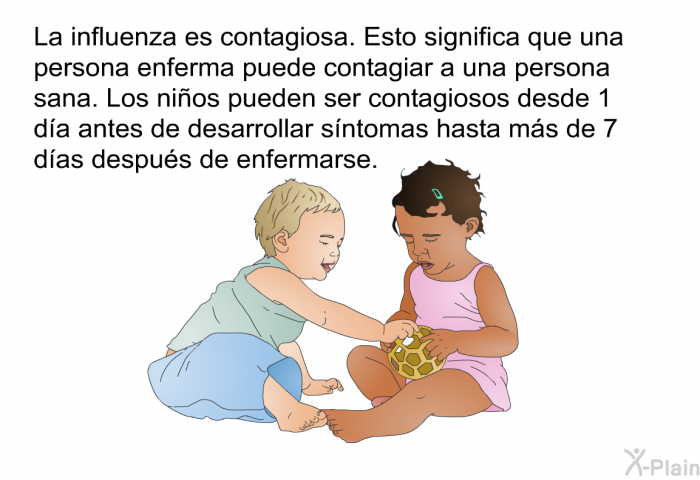 La influenza es contagiosa. Esto significa que una persona enferma puede contagiar a una persona sana. Los niños pueden ser contagiosos desde 1 día antes de desarrollar síntomas hasta más de 7 días después de enfermarse.

X-Plain